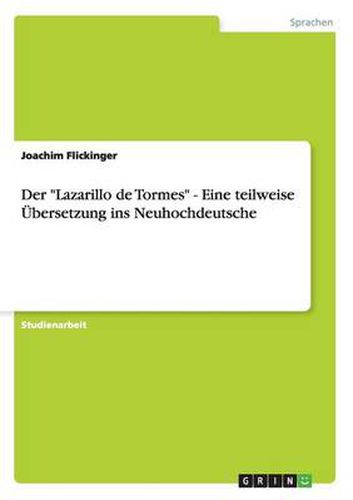 Sprachen

Joachim Flickinger

Der "Lazarillo de Tormes" - Eine teilweise Übersetzung ins Neuhochdeutsche

Studienarbeit

GRIN